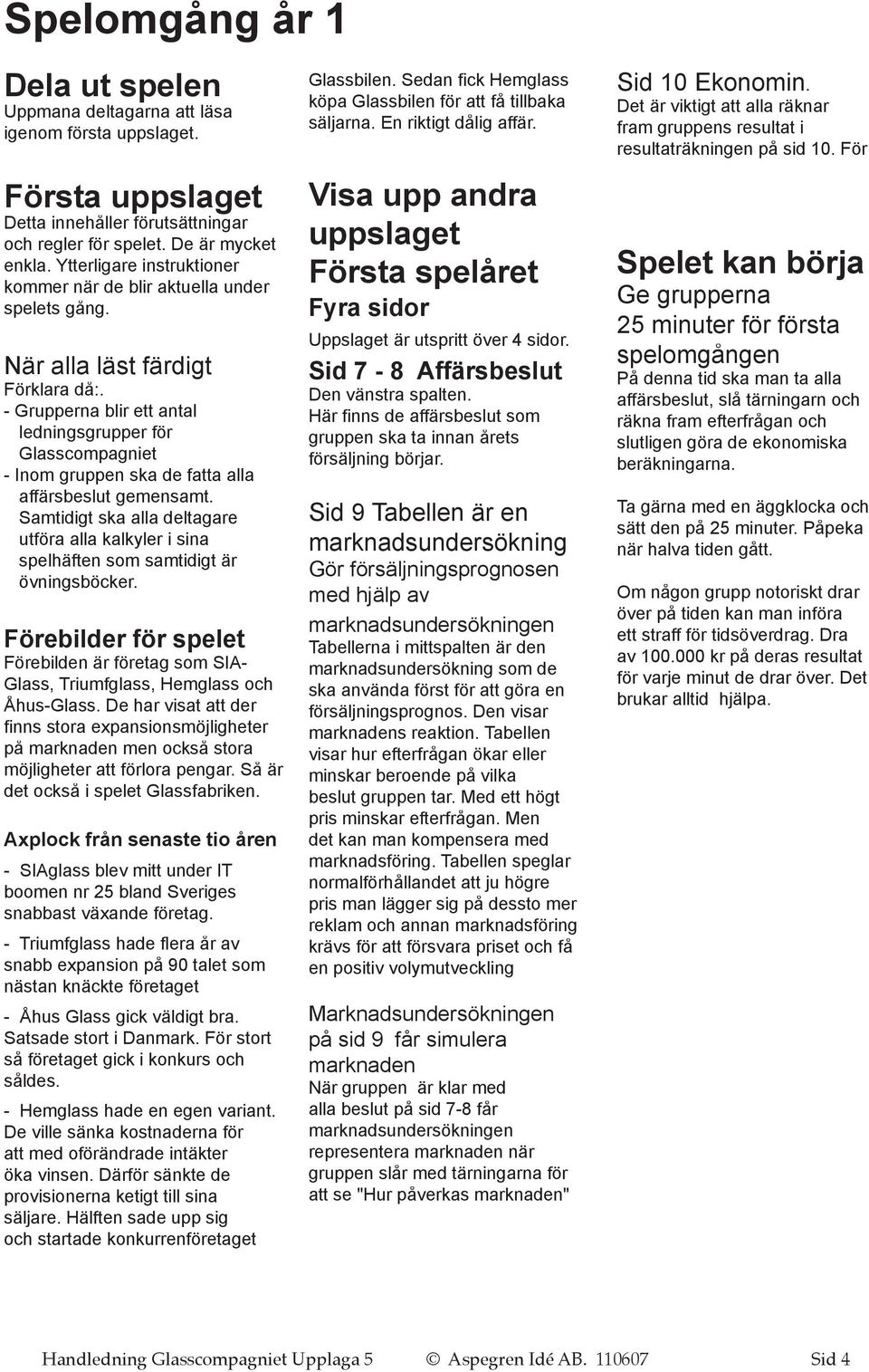 Spelomgång år 1

Dela ut spelen
Uppmana deltagarna att läsa igenom första uppslaget.

Första uppslaget
Detta innehåller förutsättningar och regler för spelet. De är mycket enkla. Ytterligare instruktioner kommer när de blir aktuella under spelets gång.

När alla läst färdigt
Förklara då:.
- Grupperna blir ett antal ledningsgrupper för Glasscompagniet
- Inom gruppen ska de fatta alla affärsbeslut gemensamt. Samtidigt ska alla deltagare utföra alla kalkyler i sina spelhäften som samtidigt är övningsböcker.

Förebilder för spelet
Förebilden är företag som SIA-Glass, Triumfglass, Hemglass och Åhus-Glass. De har visat att der finns stora expansionsmöjligheter på marknaden men också stora möjligheter att förlora pengar. Så är det också i spelet Glassfabriken.

Axplock från senaste tio åren
- SIAglass blev mitt under IT boomen nr 25 bland Sveriges snabbast växande företag.
- Triumfglass hade flera år av snabb expansion på 90 talet som nästan knäckte företaget
- Åhus Glass gick väldigt bra. Satsade stort i Danmark. För stort så företaget gick i konkurs och såldes.
- Hemglass hade en egen variant. De ville sänka kostnaderna för att med oförändrade intäkter öka vinsen. Därför sänkte de provisionerna ketigt till sina säljare. Hälften sade upp sig och startade konkurrenföretaget Glassbilen. Sedan fick Hemglass köpa Glassbilen för att få tillbaka säljarna. En riktigt dålig affär.

Visa upp andra uppslaget
Första spelåret
Fyra sidor
Uppslaget är utspritt över 4 sidor.
Sid 7 - 8 Affärsbeslut
Den vänstra spalten.
Här finns de affärsbeslut som gruppen ska ta innan årets försäljning börjar.

Sid 9 Tabellen är en marknadsundersökning
Gör försäljningsprognosen med hjälp av marknadsundersökningen
Tabellerna i mittspalten är den marknadsundersökning som de ska använda först för att göra en försäljningsprognos. Den visar marknadens reaktion. Tabellen visar hur efterfrågan ökar eller minskar beroende på vilka beslut gruppen tar. Med ett högt pris minskar efterfrågan. Men det kan man kompensera med marknadsföring. Tabellen speglar normalförhållandet att ju högre pris man lägger sig på dessto mer reklam och annan marknadsföring krävs för att försvara priset och få en positiv volymutveckling

Marknadsundersökningen på sid 9 får simulera marknaden
När gruppen är klar med alla beslut på sid 7-8 får marknadsundersökningen representera marknaden när gruppen slår med tärningarna för att se "Hur påverkas marknaden"

Sid 10 Ekonomin.
Det är viktigt att alla räknar fram gruppens resultat i resultaträkningen på sid 10. För

Spelet kan börja
Ge grupperna 25 minuter för första spelomgången
På denna tid ska man ta alla affärsbeslut, slå tärningarn och räkna fram efterfrågan och slutligen göra de ekonomiska beräkningarna.

Ta gärna med en äggklocka och sätt den på 25 minuter. Påpeka när halva tiden gått.

Om någon grupp notoriskt drar över på tiden kan man införa ett straff för tidsöverdrag. Dra av 100.000 kr på deras resultat för varje minut de drar över. Det brukar alltid hjälpa.

Handledning Glasscompagniet Upplaga 5 © Aspegren Idé AB. 110607 Sid 4